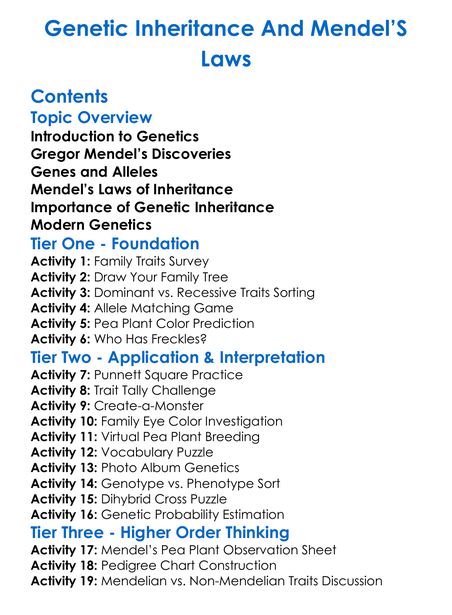 Genetic Inheritance And Mendel'S Laws

Contents

Topic Overview

Introduction to Genetics
Gregor Mendel's Discoveries
Genes and Alleles
Mendel's Laws of Inheritance
Importance of Genetic Inheritance
Modern Genetics

Tier One - Foundation

Activity 1: Family Traits Survey
Activity 2: Draw Your Family Tree
Activity 3: Dominant vs. Recessive Traits Sorting
Activity 4: Allele Matching Game
Activity 5: Pea Plant Color Prediction
Activity 6: Who Has Freckles?

Tier Two - Application & Interpretation

Activity 7: Punnett Square Practice
Activity 8: Trait Tally Challenge
Activity 9: Create-a-Monster
Activity 10: Family Eye Color Investigation
Activity 11: Virtual Pea Plant Breeding
Activity 12: Vocabulary Puzzle
Activity 13: Photo Album Genetics
Activity 14: Genotype vs. Phenotype Sort
Activity 15: Dihybrid Cross Puzzle
Activity 16: Genetic Probability Estimation

Tier Three - Higher Order Thinking

Activity 17: Mendel's Pea Plant Observation Sheet
Activity 18: Pedigree Chart Construction
Activity 19: Mendelian vs. Non-Mendelian Traits Discussion